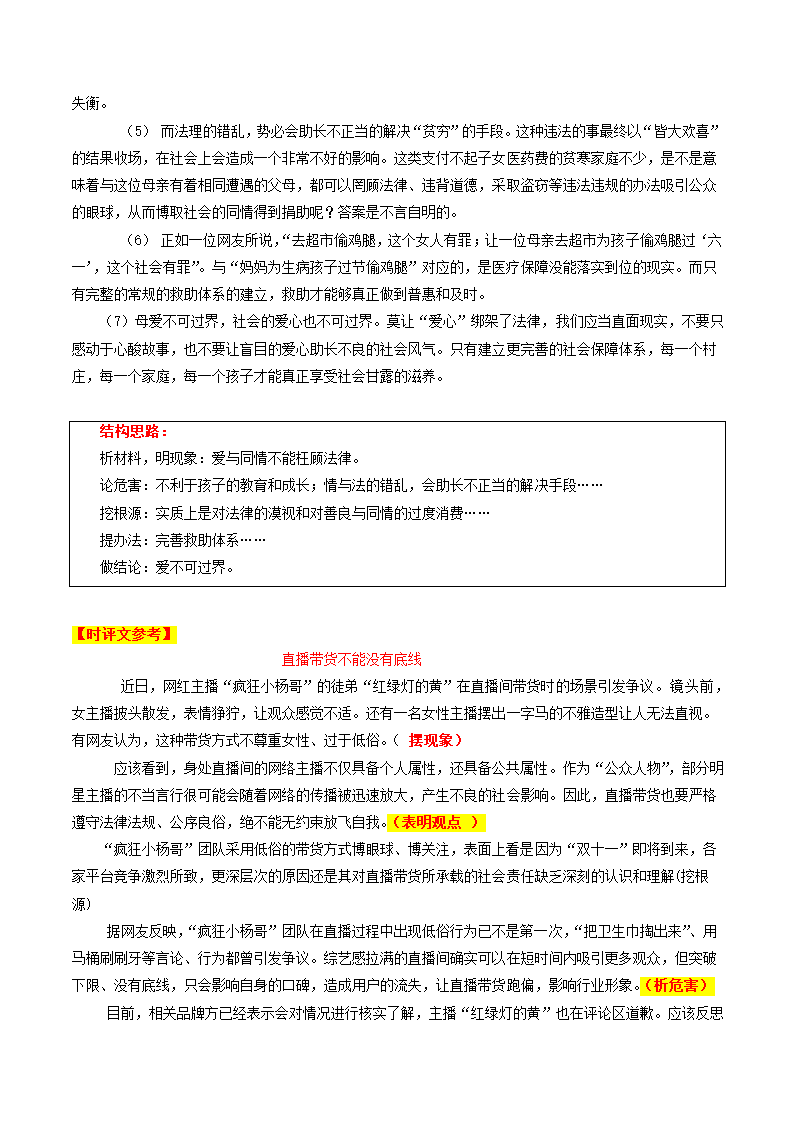 失衡。

（5） 而法理的错乱，势必会助长不正当的解决“贫穷”的手段。这种违法的事最终以“皆大欢喜”的结果收场，在社会上会造成一个非常不好的影响。这类支付不起子女医药费的贫寒家庭不少，是不是意味着与这位母亲有着相同遭遇的父母，都可以罔顾法律、违背道德，采取盗窃等违法违规的办法吸引公众的眼球，从而博取社会的同情得到捐助呢？答案是不言自明的。

（6） 正如一位网友所说，“去超市偷鸡腿，这个女人有罪；让一位母亲去超市为孩子偷鸡腿过‘六一’，这个社会有罪”。与“妈妈为生病孩子过节偷鸡腿”对应的，是医疗保障没能落实到位的现实。而只有完整的常规的救助体系的建立，救助才能够真正做到普惠和及时。

（7）母爱不可过界，社会的爱心也不可过界。莫让“爱心”绑架了法律，我们应当直面现实，不要只感动于心酸故事，也不要让盲目的爱心助长不良的社会风气。只有建立更完善的社会保障体系，每一个村庄，每一个家庭，每一个孩子才能真正享受社会甘露的滋养。

结构思路：
析材料，明现象：爱与同情不能枉顾法律。
论危害：不利于孩子的教育和成长；情与法的错乱，会助长不正当的解决手段……
挖根源：实质上是对法律的漠视和对善良与同情的过度消费……
提办法：完善救助体系……
做结论：爱不可过界。

【时评文参考】

直播带货不能没有底线

近日，网红主播“疯狂小杨哥”的徒弟“红绿灯的黄”在直播间带货时的场景引发争议。镜头前，女主播披头散发，表情狰狞，让观众感觉不适。还有一名女性主播摆出一字马的不雅造型让人无法直视。有网友认为，这种带货方式不尊重女性、过于低俗。（ 摆现象）

应该看到，身处直播间的网络主播不仅具备个人属性，还具备公共属性。作为“公众人物”，部分明星主播的不当言行很可能会随着网络的传播被迅速放大，产生不良的社会影响。因此，直播带货也要严格遵守法律法规、公序良俗，绝不能无约束放飞自我。（表明观点 ）

“疯狂小杨哥”团队采用低俗的带货方式博眼球、博关注，表面上看是因为“双十一”即将到来，各家平台竞争激烈所致，更深层次的原因还是其对直播带货所承载的社会责任缺乏深刻的认识和理解（挖根源）

据网友反映，“疯狂小杨哥”团队在直播过程中出现低俗行为已不是第一次，“把卫生巾掏出来”、用马桶刷刷牙等言论、行为都曾引发争议。综艺感拉满的直播间确实可以在短时间内吸引更多观众，但突破下限、没有底线，只会影响自身的口碑，造成用户的流失，让直播带货跑偏，影响行业形象。（析危害）

目前，相关品牌方已经表示会对情况进行核实了解，主播“红绿灯的黄”也在评论区道歉。应该反思